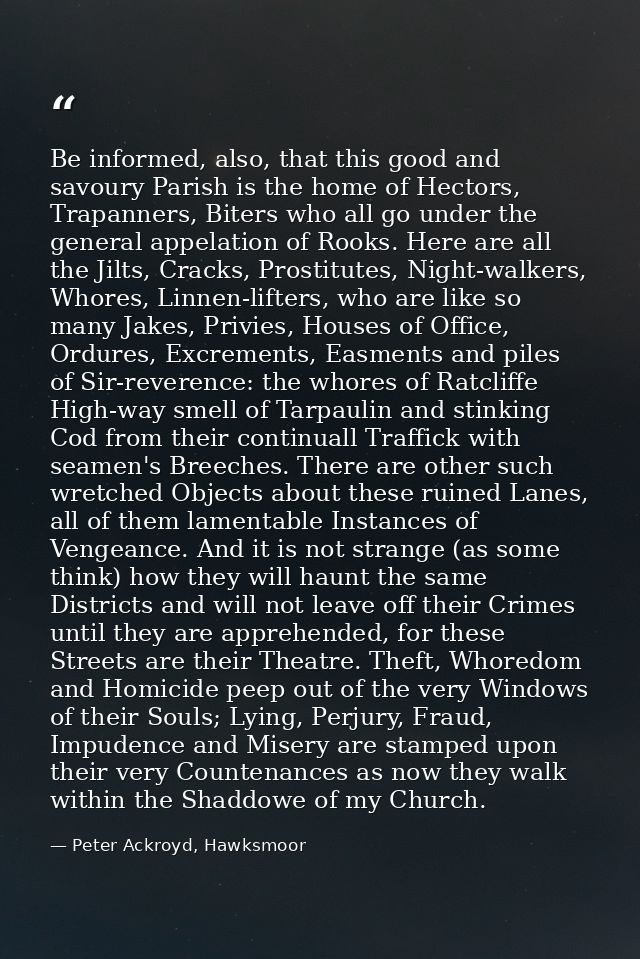 “

Be informed, also, that this good and savoury Parish is the home of Hectors, Trapanners, Biters who all go under the general appelation of Rooks. Here are all the Jilts, Cracks, Prostitutes, Night-walkers, Whores, Linnen-lifters, who are like so many Jakes, Privies, Houses of Office, Ordures, Excrements, Easments and piles of Sir-reverence: the whores of Ratcliffe High-way smell of Tarpaulin and stinking Cod from their continuall Traffick with seamen's Breeches. There are other such wretched Objects about these ruined Lanes, all of them lamentable Instances of Vengeance. And it is not strange (as some think) how they will haunt the same Districts and will not leave off their Crimes until they are apprehended, for these Streets are their Theatre. Theft, Whoredom and Homicide peep out of the very Windows of their Souls; Lying, Perjury, Fraud, Impudence and Misery are stamped upon their very Countenances as now they walk within the Shaddowe of my Church.

— Peter Ackroyd, Hawksmoor